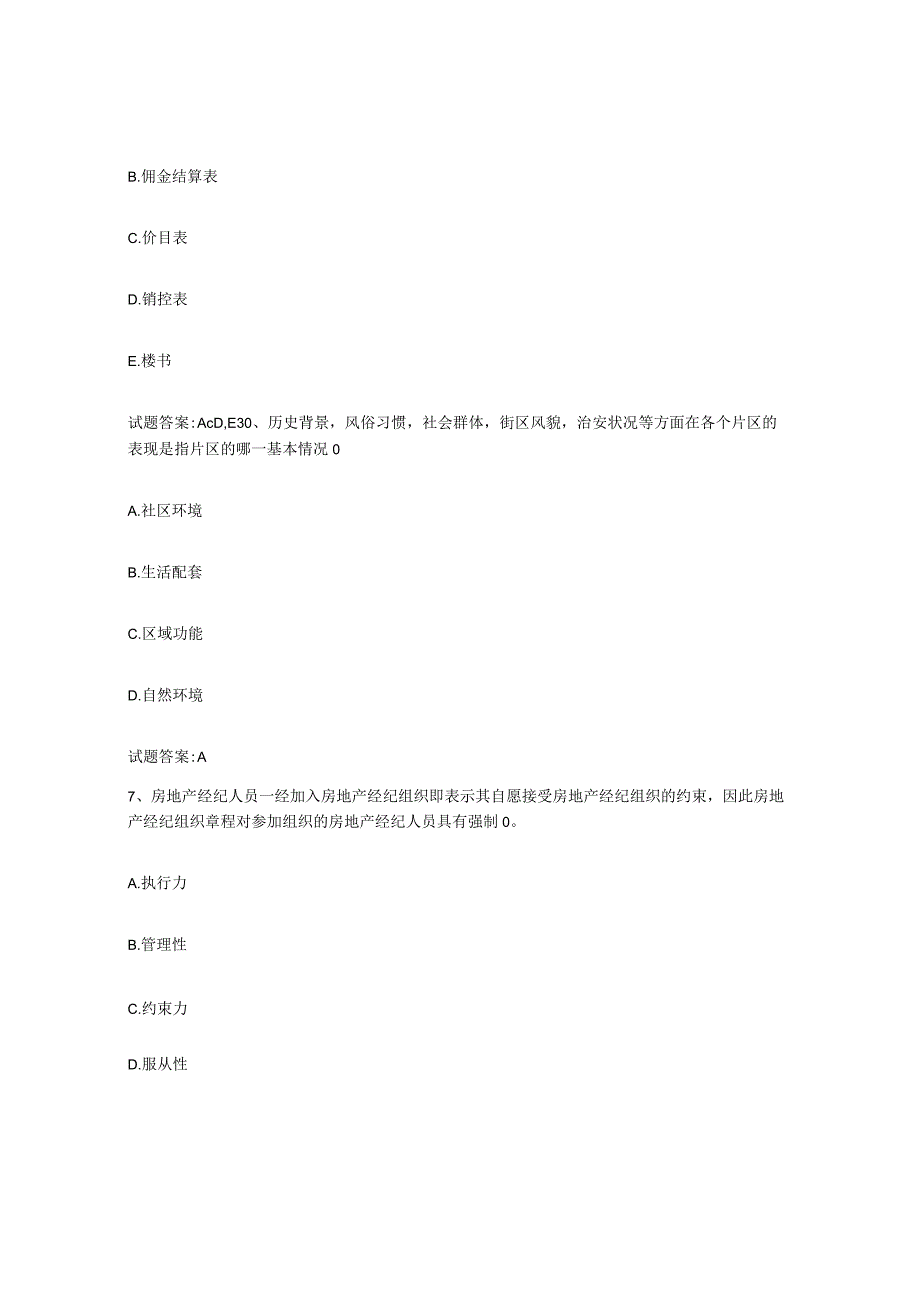 B.佣金结算表

C.价目表

D.销控表

E.楼书

试题答案:AcD,E30、历史背景，风俗习惯，社会群体，街区风貌，治安状况等方面在各个片区的表现是指片区的哪一基本情况 0

A.社区环境

B.生活配套

C.区域功能

D.自然环境

试题答案:A

7、房地产经纪人员一经加入房地产经纪组织即表示其自愿接受房地产经纪组织的约束，因此房地产经纪组织章程对参加组织的房地产经纪人员具有强制 0。

A.执行力

B.管理性

C.约束力

D.服从性